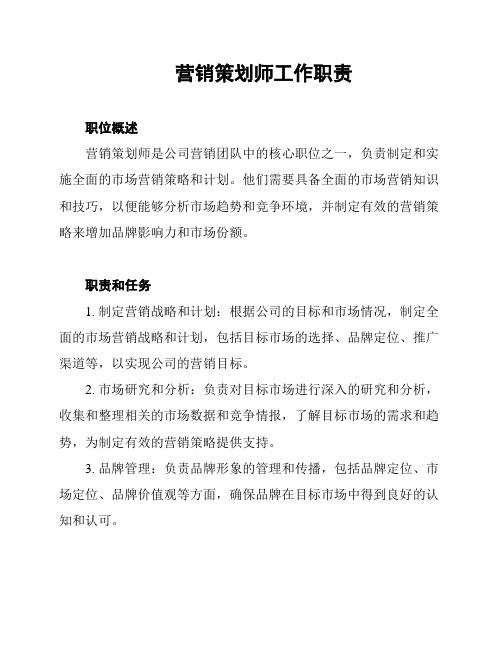 营销策划师工作职责

职位概述

营销策划师是公司营销团队中的核心职位之一，负责制定和实施全面的市场营销策略和计划。他们需要具备全面的市场营销知识和技巧，以便能够分析市场趋势和竞争环境，并制定有效的营销策略来增加品牌影响力和市场份额。

职责和任务

1. 制定营销战略和计划：根据公司的目标和市场情况，制定全面的市场营销战略和计划，包括目标市场的选择、品牌定位、推广渠道等，以实现公司的营销目标。

2. 市场研究和分析：负责对目标市场进行深入的研究和分析，收集和整理相关的市场数据和竞争情报，了解目标市场的需求和趋势，为制定有效的营销策略提供支持。

3. 品牌管理：负责品牌形象的管理和传播，包括品牌定位、市场定位、品牌价值观等方面，确保品牌在目标市场中得到良好的认知和认可。